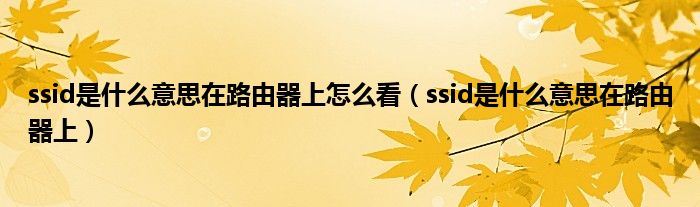 ssid是什么意思在路由器上怎么看（ssid是什么意思在路由器上）